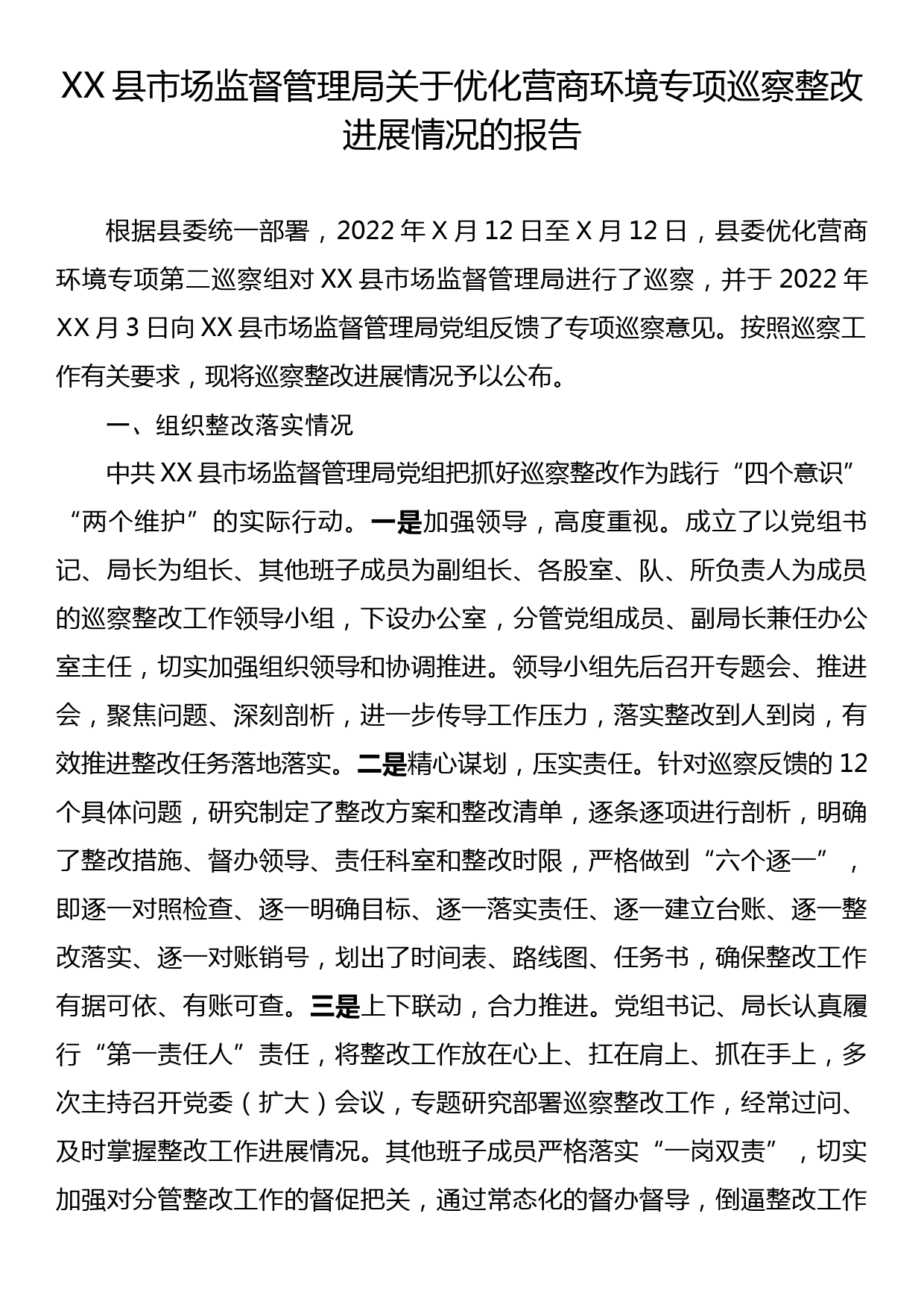 XX县市场监督管理局关于优化营商环境专项巡察整改进展情况的报告

根据县委统一部署，2022年X月12日至X月12日，县委优化营商环境专项第二巡察组对XX县市场监督管理局进行了巡察，并于2022年XX月3日向XX县市场监督管理局党组反馈了专项巡察意见。按照巡察工作有关要求，现将巡察整改进展情况予以公布。

一、组织整改落实情况

中共XX县市场监督管理局党组把抓好巡察整改作为践行“四个意识”“两个维护”的实际行动。一是加强领导，高度重视。成立了以党组书记、局长为组长、其他班子成员为副组长、各股室、队、所负责人为成员的巡察整改工作领导小组，下设办公室，分管党组成员、副局长兼任办公室主任，切实加强组织领导和协调推进。领导小组先后召开专题会、推进会，聚焦问题、深刻剖析，进一步传导工作压力，落实整改到人到岗，有效推进整改任务落地落实。二是精心谋划，压实责任。针对巡察反馈的12个具体问题，研究制定了整改方案和整改清单，逐条逐项进行剖析，明确了整改措施、督办领导、责任科室和整改时限，严格做到“六个逐一”，即逐一对照检查、逐一明确目标、逐一落实责任、逐一建立台账、逐一整改落实、逐一对账销号，划出了时间表、路线图、任务书，确保整改工作有据可依、有账可查。三是上下联动，合力推进。党组书记、局长认真履行“第一责任人”责任，将整改工作放在心上、扛在肩上、抓在手上，多次主持召开党委（扩大）会议，专题研究部署巡察整改工作，经常过问、及时掌握整改工作进展情况。其他班子成员严格落实“一岗双责”，切实加强对分管整改工作的督促把关，通过常态化的督办督导，倒逼整改工作